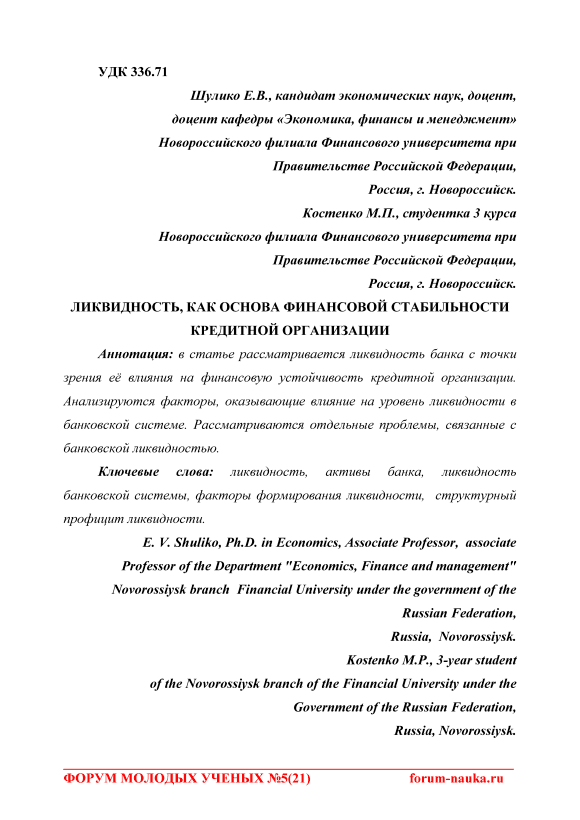 УДК 336.71

Шулико Е.В., кандидат экономических наук, доцент, доцент кафедры «Экономика, финансы и менеджмент» Новороссийского филиала Финансового университета при Правительстве Российской Федерации, Россия, г. Новороссийск.

Костенко М.П., студентка 3 курса Новороссийского филиала Финансового университета при Правительстве Российской Федерации, Россия, г. Новороссийск.

ЛИКВИДНОСТЬ, КАК ОСНОВА ФИНАНСОВОЙ СТАБИЛЬНОСТИ КРЕДИТНОЙ ОРГАНИЗАЦИИ

Аннотация: в статье рассматривается ликвидность банка с точки зрения её влияния на финансовую устойчивость кредитной организации. Анализируются факторы, оказывающие влияние на уровень ликвидности в банковской системе. Рассматриваются отдельные проблемы, связанные с банковской ликвидностью.

Ключевые слова: ликвидность, активы банка, ликвидность банковской системы, факторы формирования ликвидности, структурный профицит ликвидности.

E. V. Shuliko, Ph.D. in Economics, Associate Professor, associate Professor of the Department "Economics, Finance and management" Novorossiysk branch Financial University under the government of the Russian Federation, Russia, Novorossiysk.

Kostenko M.P., 3-year student of the Novorossiysk branch of the Financial University under the Government of the Russian Federation, Russia, Novorossiysk.

ФОРУМ МОЛОДЫХ УЧЕНЫХ №5(21) forum-nauka.ru